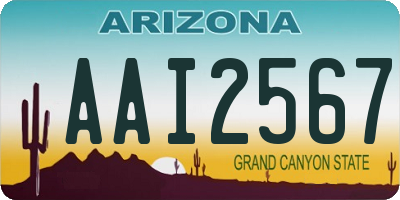 ARIZONA

AAI2567

GRAND CANYON STATE